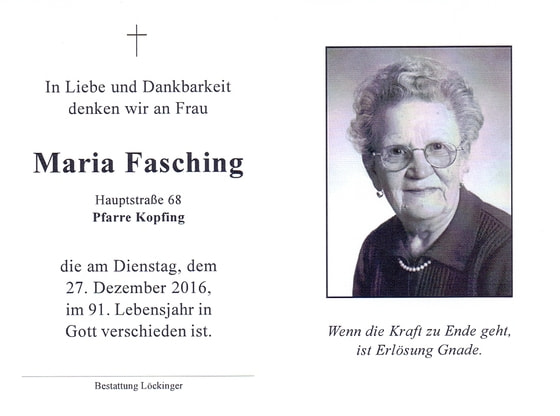 In Liebe und Dankbarkeit denken wir an Frau

Maria Fasching

Hauptstraße 68
Pfarre Kopfing

die am Dienstag, dem 27. Dezember 2016, im 91. Lebensjahr in Gott verschieden ist.

Bestattung Löckinger

Wenn die Kraft zu Ende geht, ist Erlösung Gnade.